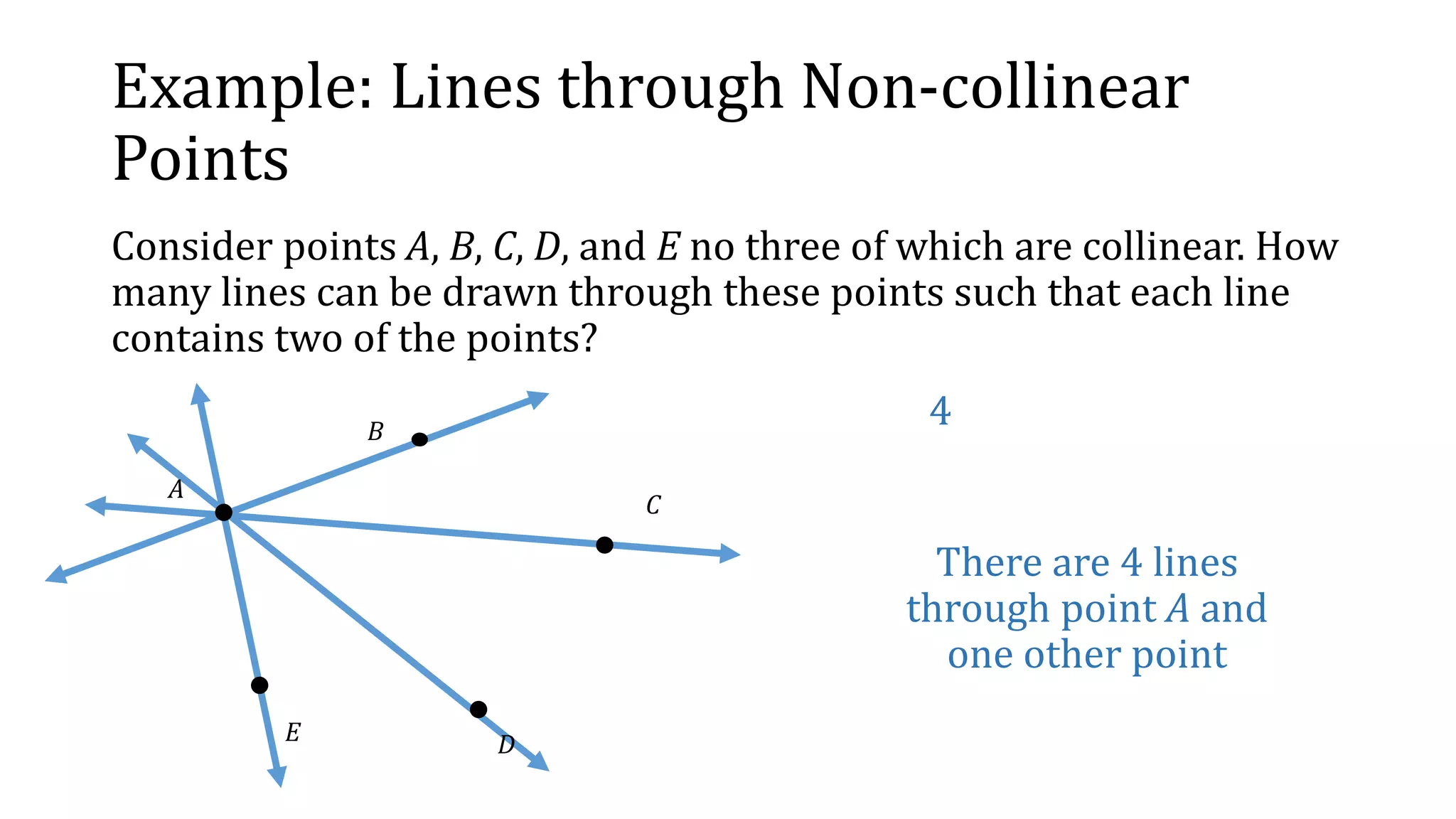 Example: Lines through Non-collinear Points

Consider points $A$, $B$, $C$, $D$, and $E$ no three of which are collinear. How many lines can be drawn through these points such that each line contains two of the points?

$B$

$A$

$C$

$E$

$D$

4

There are 4 lines through point $A$ and one other point